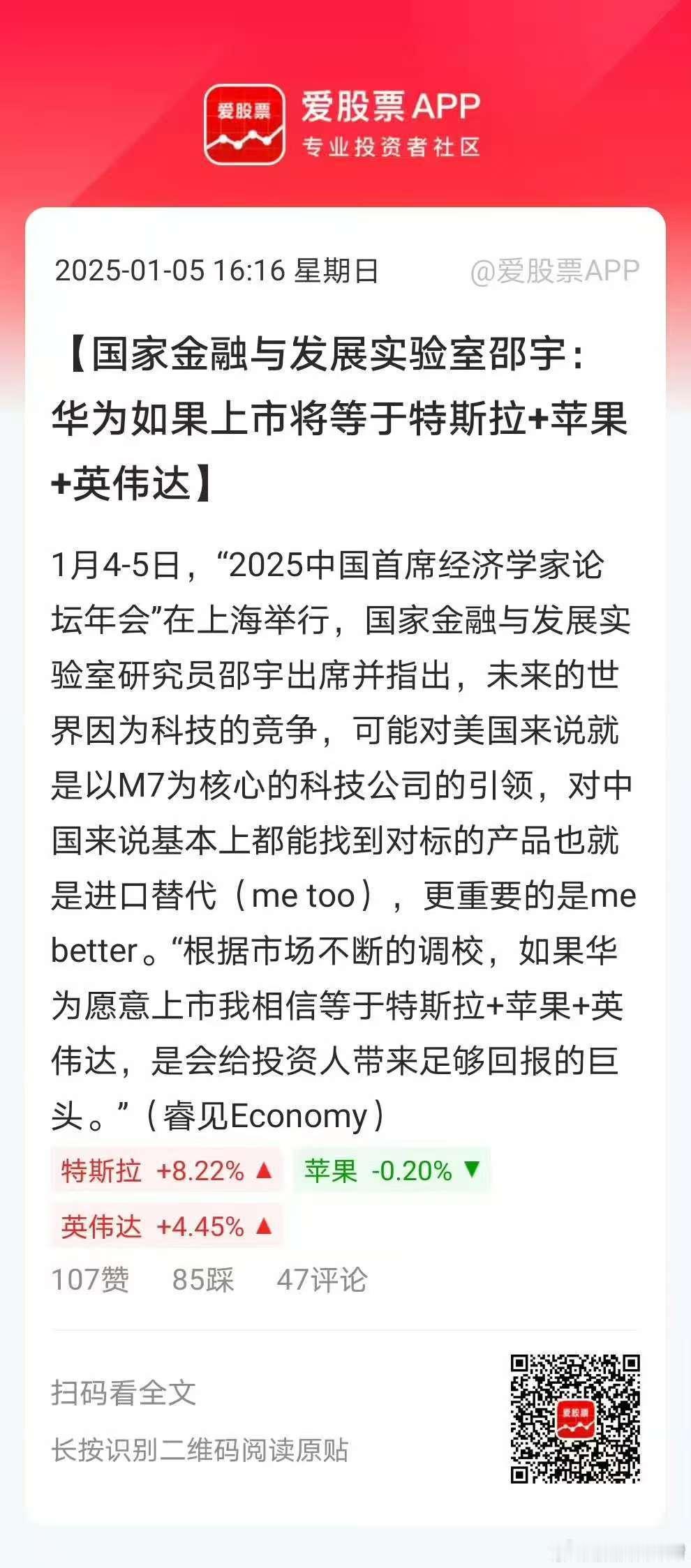 爱股票

爱股票 APP
专业投资者社区

2025-01-05 16:16 星期日 @爱股票APP

【国家金融与发展实验室邵宇：华为如果上市将等于特斯拉+苹果+英伟达】

1月4-5日，“2025中国首席经济学家论坛年会”在上海举行，国家金融与发展实验室研究员邵宇出席并指出，未来的世界因为科技的竞争，可能对美国来说就是以M7为核心的科技公司的引领，对中国来说基本上都能找到对标的产品也就是进口替代（me too），更重要的是me better。“根据市场不断的调校，如果华为愿意上市我相信等于特斯拉+苹果+英伟达，是会给投资人带来足够回报的巨头。”（睿见Economy）

特斯拉 +8.22% ▲ 苹果 -0.20% ▼
英伟达 +4.45% ▲

107赞 85踩 47评论

扫码看全文
长按识别二维码阅读原贴

爱股票